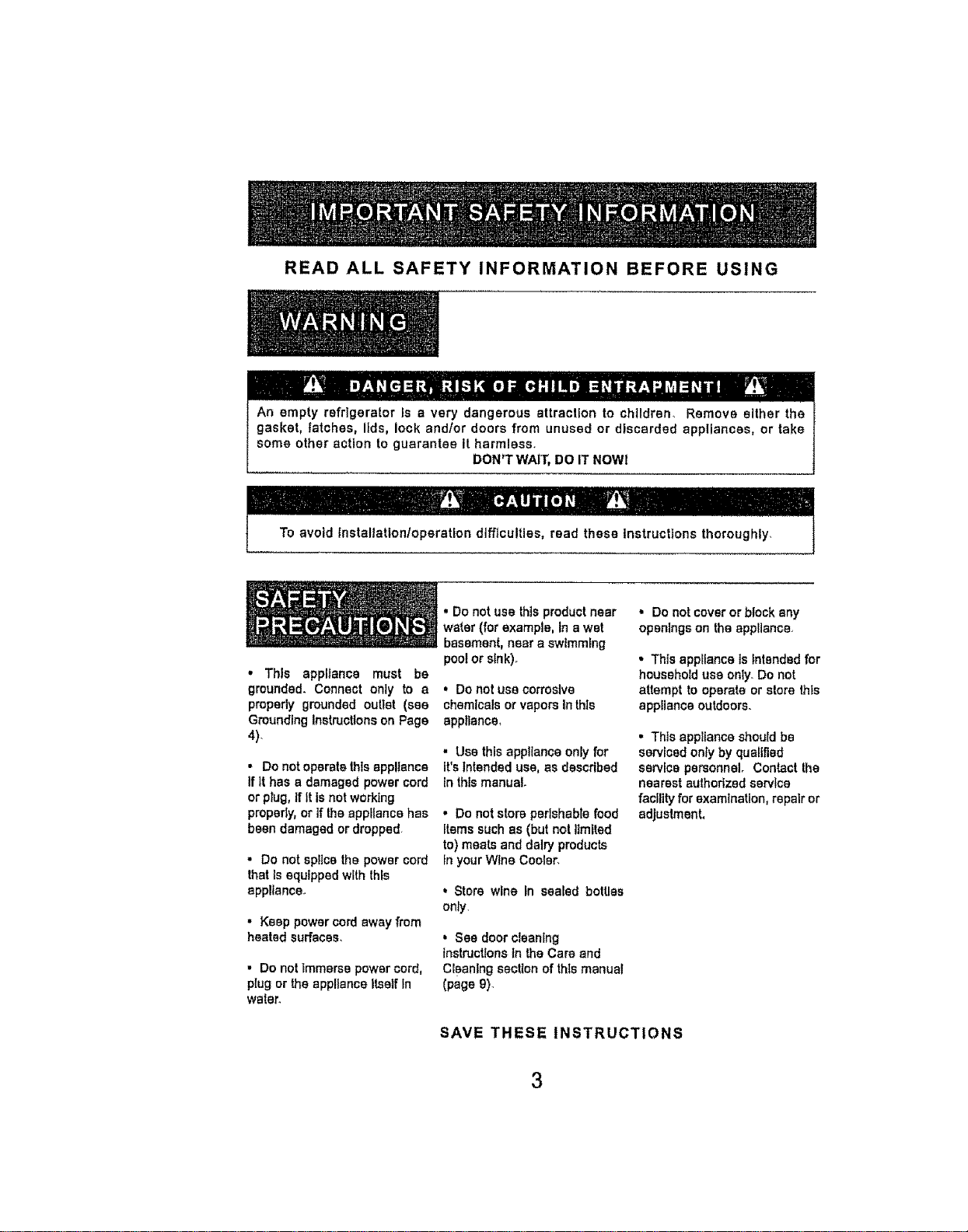 IMPORTANT SAFETY INFORMATION

READ ALL SAFETY INFORMATION BEFORE USING

WARNING

DANGER, RISK OF CHILD ENTRAPMENT!

An empty refrigerator is a very dangerous attraction to children. Remove either the gasket, latches, lids, lock and/or doors from unused or discarded appliances, or take some other action to guarantee it harmless.

DON'T WAIT, DO IT NOW!

CAUTION

To avoid installation/operation difficulties, read these instructions thoroughly.

SAFETY PRECAUTIONS

• This appliance must be grounded. Connect only to a properly grounded outlet (see Grounding Instructions on Page 4).

• Do not operate this appliance if it has a damaged power cord or plug, if it is not working properly, or if the appliance has been damaged or dropped.

• Do not splice the power cord that is equipped with this appliance.

• Keep power cord away from heated surfaces.

• Do not immerse power cord, plug or the appliance itself in water.

• Do not use this product near water (for example, in a wet basement, near a swimming pool or sink).

• Do not use corrosive chemicals or vapors in this appliance.

• Use this appliance only for it's intended use, as described in this manual.

• Do not store perishable food items such as (but not limited to) meats and dairy products in your Wine Cooler.

• Store wine in sealed bottles only.

• See door cleaning instructions in the Care and Cleaning section of this manual (page 9).

• Do not cover or block any openings on the appliance.

• This appliance is intended for household use only. Do not attempt to operate or store this appliance outdoors.

• This appliance should be serviced only by qualified service personnel. Contact the nearest authorized service facility for examination, repair or adjustment.

SAVE THESE INSTRUCTIONS

3